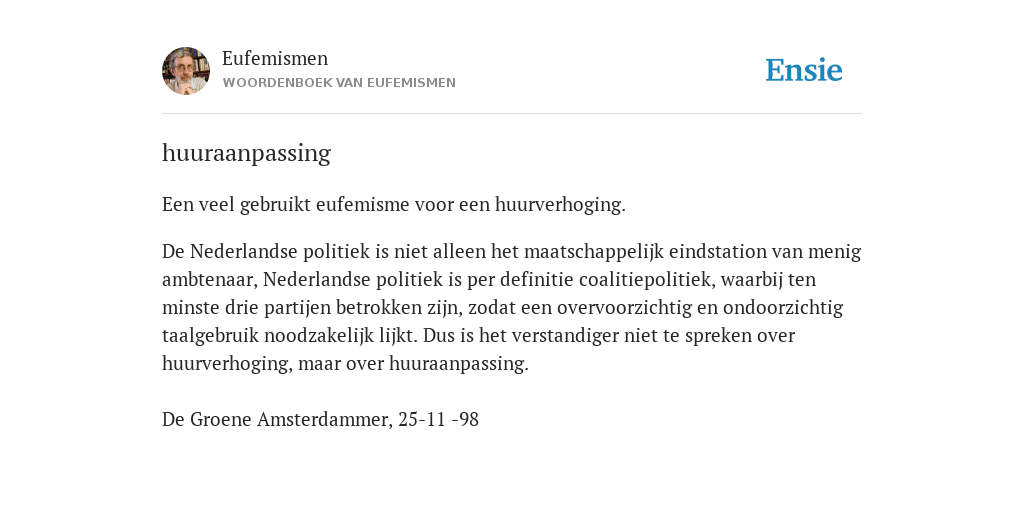 Eufemismen
WOORDENBOEK VAN EUFEMISMEN

Ensie

huuraanpassing

Een veel gebruikt eufemisme voor een huurverhoging.

De Nederlandse politiek is niet alleen het maatschappelijk eindstation van menig ambtenaar, Nederlandse politiek is per definitie coalitiepolitiek, waarbij ten minste drie partijen betrokken zijn, zodat een overvoorzichtig en ondoorzichtig taalgebruik noodzakelijk lijkt. Dus is het verstandiger niet te spreken over huurverhoging, maar over huuraanpassing.

De Groene Amsterdammer, 25-11 -98